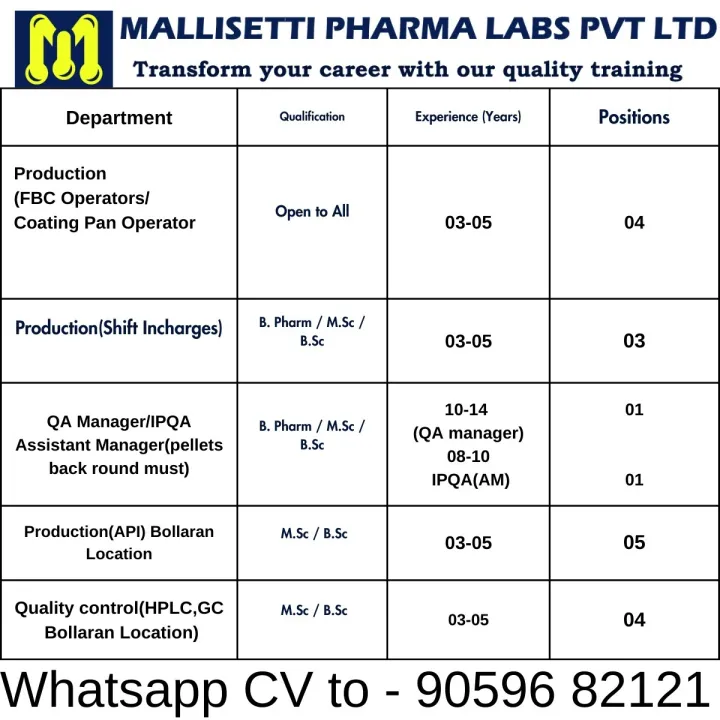 M

MALLISETTI PHARMA LABS PVT LTD

Transform your career with our quality training

| Department | Qualification | Experience (Years) | Positions |
|---|---|---|---|
| Production (FBC Operators/ Coating Pan Operator | Open to All | 03-05 | 04 |
| Production(Shift Incharges) | B. Pharm / M.Sc / B.Sc | 03-05 | 03 |
| QA Manager/IPQA Assistant Manager(pellets back round must) | B. Pharm / M.Sc / B.Sc | 10-14 (QA manager) 08-10 IPQA(AM) | 01 01 |
| Production(API) Bollaran Location | M.Sc / B.Sc | 03-05 | 05 |
| Quality control(HPLC,GC Bollaran Location) | M.Sc / B.Sc | 03-05 | 04 |

Whatsapp CV to - 90596 82121